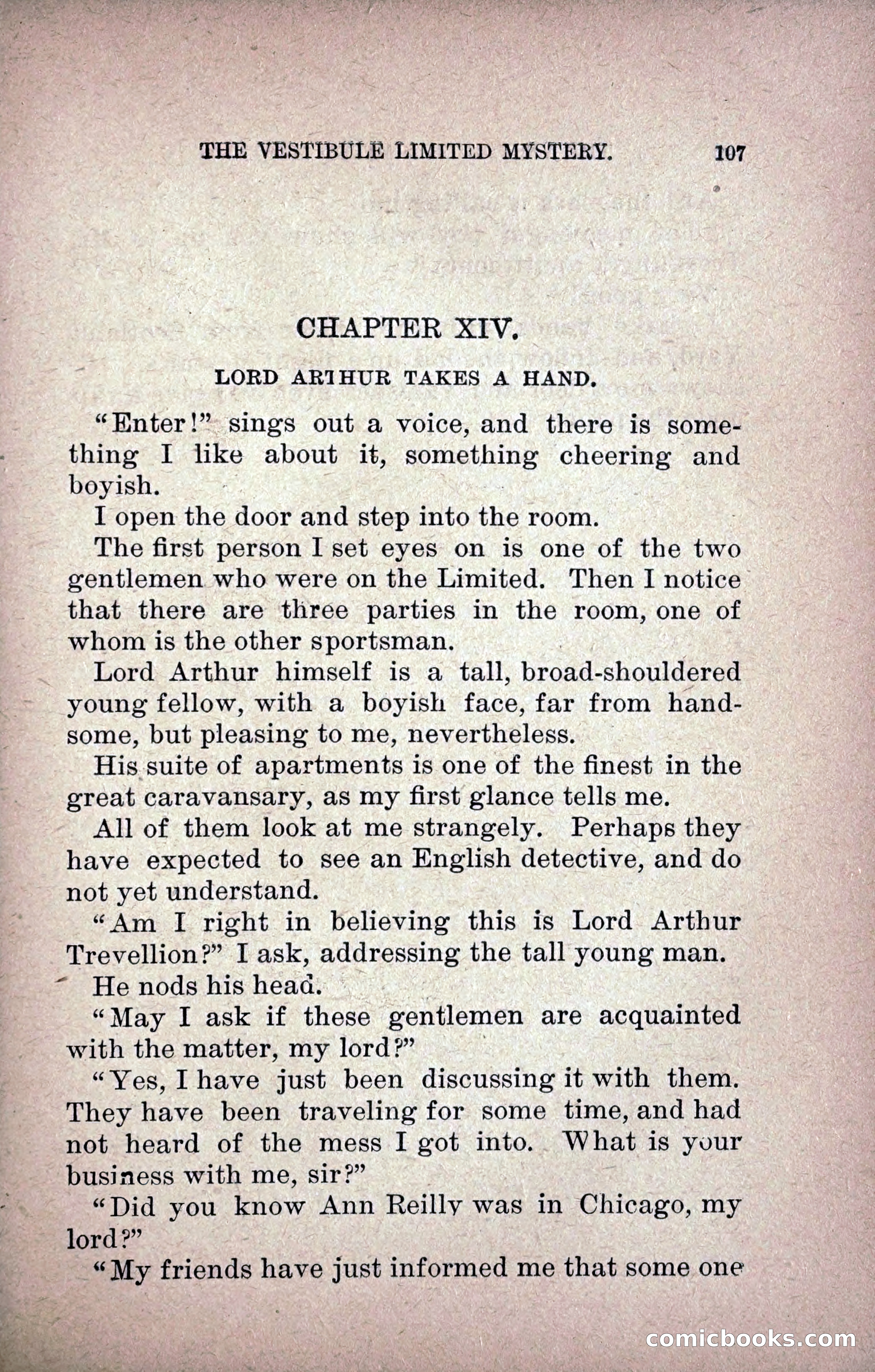 THE VESTIBULE LIMITED MYSTERY. 107

CHAPTER XIV.

LORD ARTHUR TAKES A HAND.

"Enter!" sings out a voice, and there is something I like about it, something cheering and boyish.

I open the door and step into the room.

The first person I set eyes on is one of the two gentlemen who were on the Limited. Then I notice that there are three parties in the room, one of whom is the other sportsman.

Lord Arthur himself is a tall, broad-shouldered young fellow, with a boyish face, far from handsome, but pleasing to me, nevertheless.

His suite of apartments is one of the finest in the great caravansary, as my first glance tells me.

All of them look at me strangely. Perhaps they have expected to see an English detective, and do not yet understand.

"Am I right in believing this is Lord Arthur Trevellion?" I ask, addressing the tall young man.

He nods his head.

"May I ask if these gentlemen are acquainted with the matter, my lord?"

"Yes, I have just been discussing it with them. They have been traveling for some time, and had not heard of the mess I got into. What is your business with me, sir?"

"Did you know Ann Reilly was in Chicago, my lord?"

"My friends have just informed me that some one

comicbooks.com